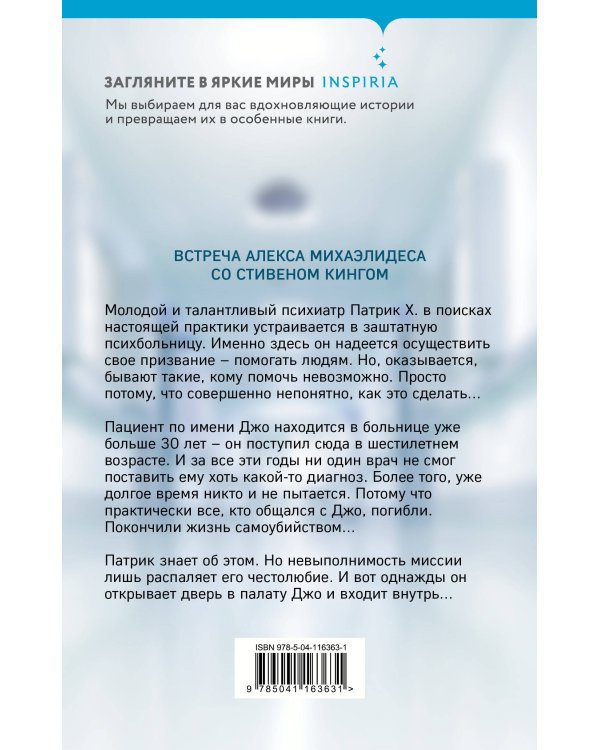 ЗАГЛЯНИТЕ В ЯРКИЕ МИРЫ INSPIRIA

Мы выбираем для вас вдохновляющие истории и превращаем их в особенные книги.

ВСТРЕЧА АЛЕКСА МИХАЭЛИДЕСА СО СТИВЕНОМ КИНГОМ

Молодой и талантливый психиатр Патрик Х. в поисках настоящей практики устраивается в заштатную психбольницу. Именно здесь он надеется осуществить свое призвание – помогать людям. Но, оказывается, бывают такие, кому помочь невозможно. Просто потому, что совершенно непонятно, как это сделать…

Пациент по имени Джо находится в больнице уже больше 30 лет – он поступил сюда в шестилетнем возрасте. И за все эти годы ни один врач не смог поставить ему хоть какой-то диагноз. Более того, уже долгое время никто и не пытается. Потому что практически все, кто общался с Джо, погибли. Покончили жизнь самоубийством…

Патрик знает об этом. Но невыполнимость миссии лишь распаляет его честолюбие. И вот однажды он открывает дверь в палату Джо и входит внутрь…

ISBN 978-5-04-116363-1

9 785041 163631 >